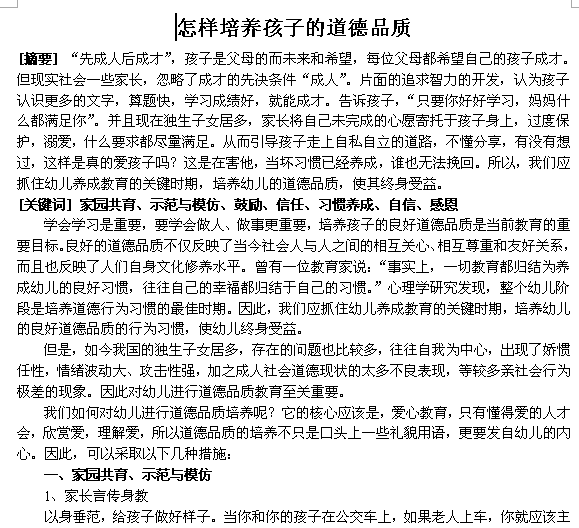 怎样培养孩子的道德品质

[摘要] “先成人后成才”，孩子是父母的而未来和希望，每位父母都希望自己的孩子成才。但现实社会一些家长，忽略了成才的先决条件“成人”。片面的追求智力的开发，认为孩子认识更多的文字，算题快，学习成绩好，就能成才。告诉孩子，“只要你好好学习，妈妈什么都满足你”。并且现在独生子女居多，家长将自己未完成的心愿寄托于孩子身上，过度保护，溺爱，什么要求都尽量满足。从而引导孩子走上自私自立的道路，不懂分享，有没有想过，这样是真的爱孩子吗？这是在害他，当坏习惯已经养成，谁也无法挽回。所以，我们应抓住幼儿养成教育的关键时期，培养幼儿的道德品质，使其终身受益。

[关键词] 家园共育、示范与模仿、鼓励、信任、习惯养成、自信、感恩

学会学习是重要，要学会做人、做事更重要，培养孩子的良好道德品质是当前教育的重要目标。良好的道德品质不仅反映了当今社会人与人之间的相互关心、相互尊重和友好关系，而且也反映了人们自身文化修养水平。曾有一位教育家说：“事实上，一切教育都归结为养成幼儿的良好习惯，往往自己的幸福都归结于自己的习惯。”心理学研究发现，整个幼儿阶段是培养道德行为习惯的最佳时期。因此，我们应抓住幼儿养成教育的关键时期，培养幼儿的良好道德品质的行为习惯，使幼儿终身受益。

但是，如今我国的独生子女居多，存在的问题也比较多，往往自我为中心，出现了娇惯任性，情绪波动大、攻击性强，加之成人社会道德现状的太多不良表现，等较多亲社会行为极差的现象。因此对幼儿进行道德品质教育至关重要。

我们如何对幼儿进行道德品质培养呢？它的核心应该是，爱心教育，只有懂得爱的人才会，欣赏爱，理解爱，所以道德品质的培养不只是口头上一些礼貌用语，更要发自幼儿的内心。因此，可以采取以下几种措施：

一、家园共育、示范与模仿

1、家长言传身教

以身垂范，给孩子做好样子。当你和你的孩子在公交车上，如果老人上车，你就应该主